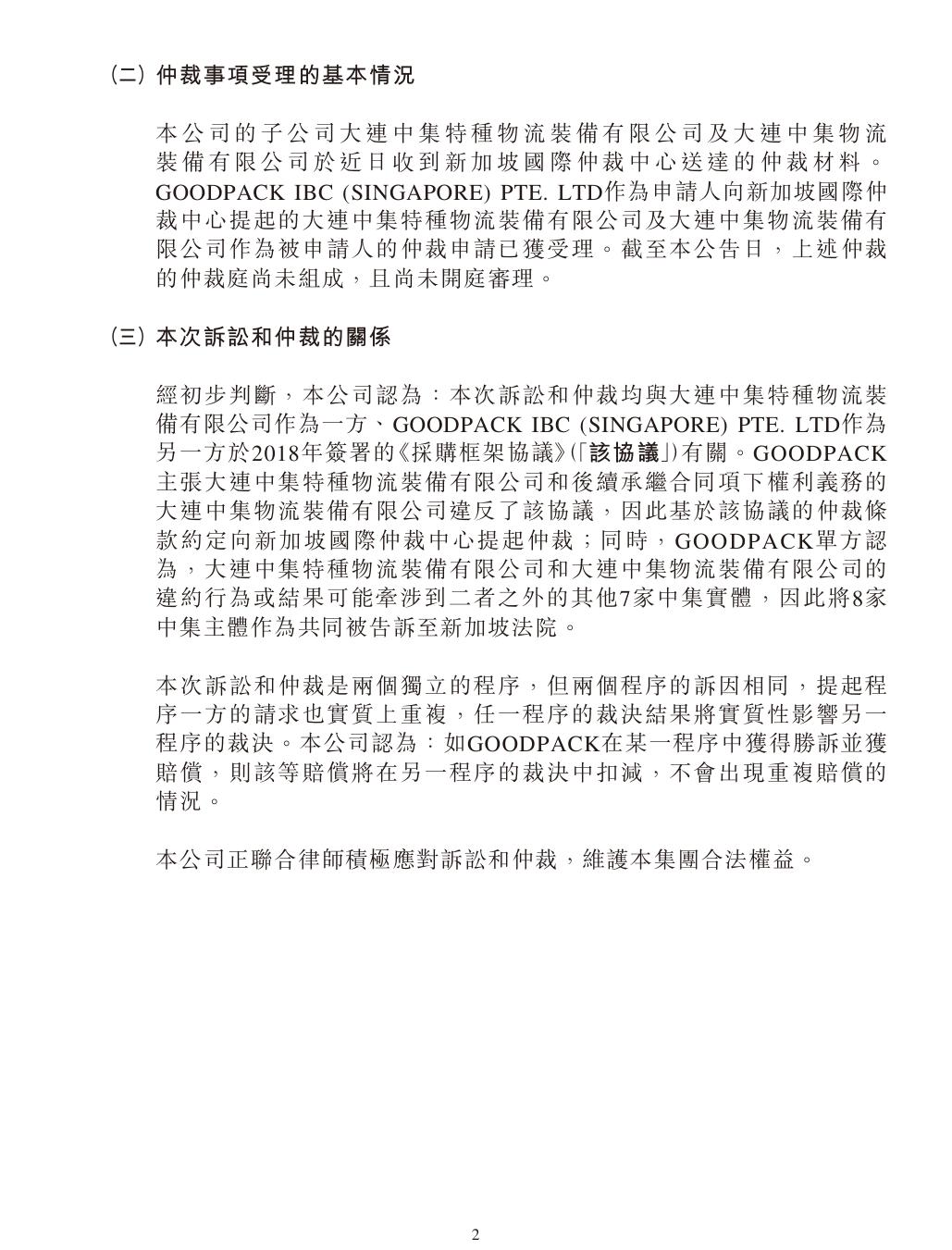 (二) 仲裁事項受理的基本情況

本公司的子公司大連中集特種物流裝備有限公司及大連中集物流裝備有限公司於近日收到新加坡國際仲裁中心送達的仲裁材料。GOODPACK IBC (SINGAPORE) PTE. LTD作為申請人向新加坡國際仲裁中心提起的大連中集特種物流裝備有限公司及大連中集物流裝備有限公司作為被申請人的仲裁申請已獲受理。截至本公告日，上述仲裁的仲裁庭尚未組成，且尚未開庭審理。

(三) 本次訴訟和仲裁的關係

經初步判斷，本公司認為：本次訴訟和仲裁均與大連中集特種物流裝備有限公司作為一方、GOODPACK IBC (SINGAPORE) PTE. LTD作為另一方於2018年簽署的《採購框架協議》(「該協議」)有關。GOODPACK主張大連中集特種物流裝備有限公司和後續承繼合同項下權利義務的大連中集物流裝備有限公司違反了該協議，因此基於該協議的仲裁條款約定向新加坡國際仲裁中心提起仲裁；同時，GOODPACK單方認為，大連中集特種物流裝備有限公司和大連中集物流裝備有限公司的違約行為或結果可能牽涉到二者之外的其他7家中集實體，因此將8家中集主體作為共同被告訴至新加坡法院。

本次訴訟和仲裁是兩個獨立的程序，但兩個程序的訴因相同，提起程序一方的請求也實質上重複，任一程序的裁決結果將實質性影響另一程序的裁決。本公司認為：如GOODPACK在某一程序中獲得勝訴並獲賠償，則該等賠償將在另一程序的裁決中扣減，不會出現重複賠償的情況。

本公司正聯合律師積極應對訴訟和仲裁，維護本集團合法權益。

2